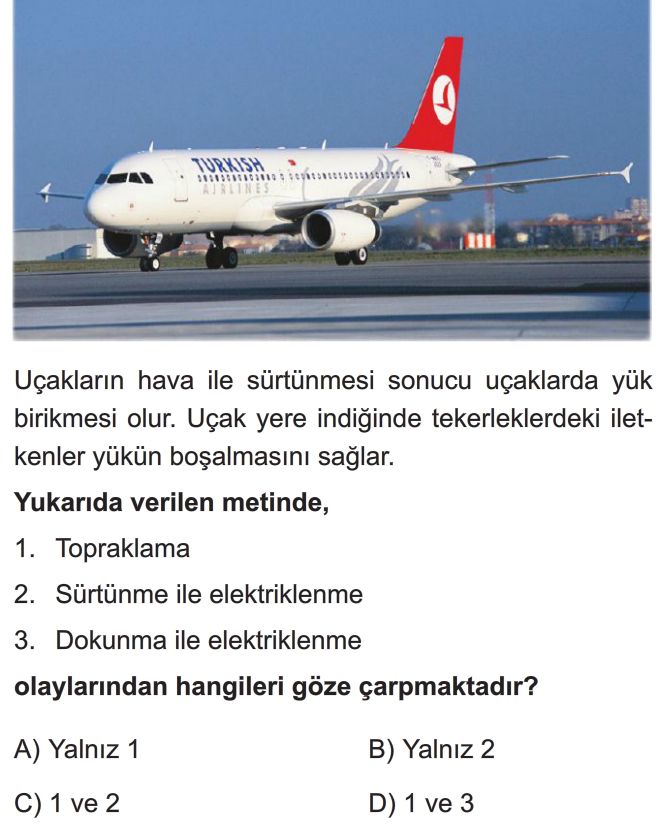 TURKISH
AIRLINES

Uçakların hava ile sürtünmesi sonucu uçaklarda yük birikmesi olur. Uçak yere indiğinde tekerleklerdeki iletkenler yükün boşalmasını sağlar.

Yukarıda verilen metinde,

1. Topraklama

2. Sürtünme ile elektriklenme

3. Dokunma ile elektriklenme

olaylarından hangileri göze çarpmaktadır?

A) Yalnız 1

B) Yalnız 2

C) 1 ve 2

D) 1 ve 3